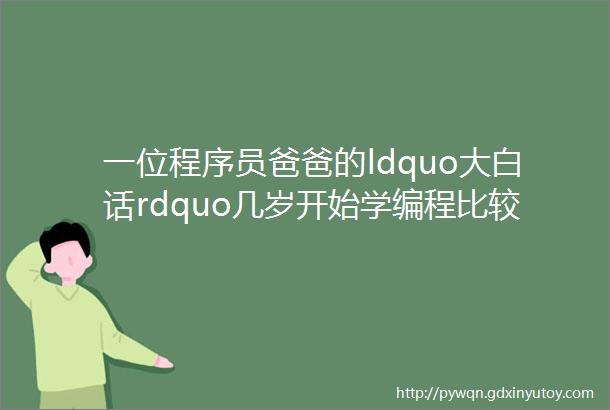 一位程序员爸爸的ldquo大白话rdquo几岁开始学编程比较

http://pywqn.gdxinyutoy.com